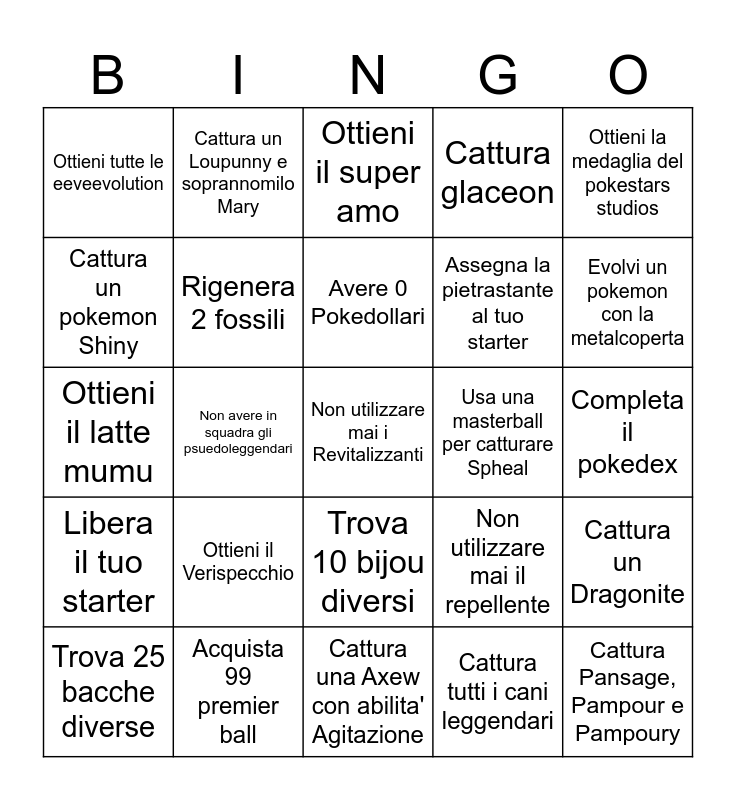 | B | I | N | G | O |
|---|---|---|---|---|
| Ottieni tutte le eeveevolution | Cattura un Loupunny e soprannomilo Mary | Ottieni il super amo | Cattura glaceon | Ottieni la medaglia del pokestars studios |
| Cattura un pokemon Shiny | Rigenera 2 fossili | Avere 0 Pokedollari | Assegna la pietrastante al tuo starter | Evolvi un pokemon con la metalcoperta |
| Ottieni il latte mumu | Non avere in squadra gli psuedoleggendari | Non utilizzare mai i Revitalizzanti | Usa una masterball per catturare Spheal | Completa il pokedex |
| Libera il tuo starter | Ottieni il Verispecchio | Trova 10 bijou diversi | Non utilizzare mai il repellente | Cattura un Dragonite |
| Trova 25 bacche diverse | Acquista 99 premier ball | Cattura una Axew con abilita' Agitazione | Cattura tutti i cani leggendari | Cattura Pansage, Pampour e Pampoury |